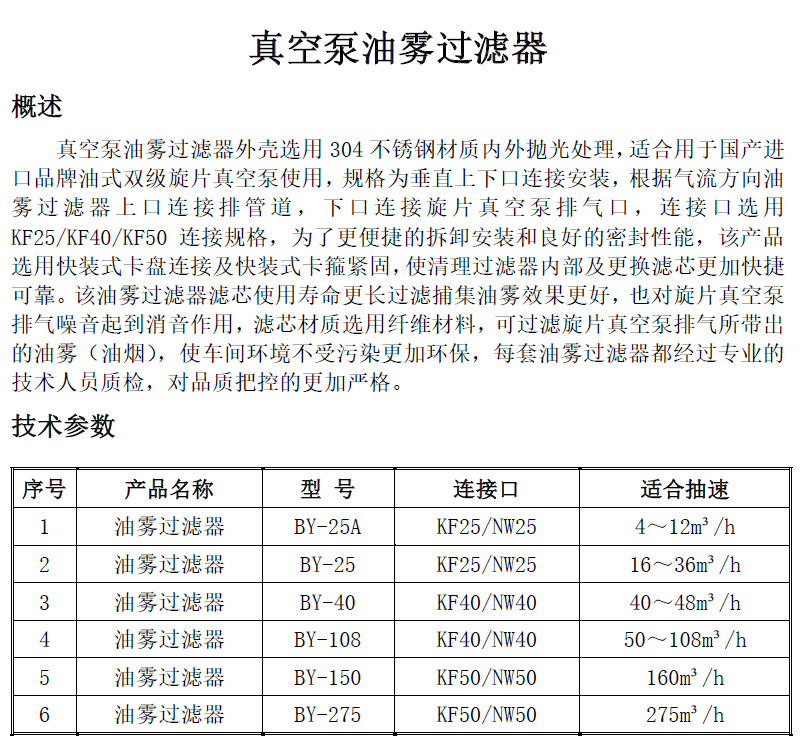 真空泵油雾过滤器

概述

真空泵油雾过滤器外壳选用 304 不锈钢材质内外抛光处理，适合用于国产进口品牌油式双级旋片真空泵使用，规格为垂直上下口连接安装，根据气流方向油雾过滤器上口连接排管道，下口连接旋片真空泵排气口，连接口选用 KF25/KF40/KF50 连接规格，为了更便捷的拆卸安装和良好的密封性能，该产品选用快装式卡盘连接及快装式卡箍紧固，使清理过滤器内部及更换滤芯更加快捷可靠。该油雾过滤器滤芯使用寿命更长过滤捕集油雾效果更好，也对旋片真空泵排气噪音起到消音作用，滤芯材质选用纤维材料，可过滤旋片真空泵排气所带出的油雾（油烟），使车间环境不受污染更加环保，每套油雾过滤器都经过专业的技术人员质检，对品质把控的更加严格。

技术参数

| 序号 | 产品名称 | 型 号 | 连接口 | 适合抽速 |
|---|---|---|---|---|
| 1 | 油雾过滤器 | BY-25A | KF25/NW25 | 4～12$m^3$/h |
| 2 | 油雾过滤器 | BY-25 | KF25/NW25 | 16～36$m^3$/h |
| 3 | 油雾过滤器 | BY-40 | KF40/NW40 | 40～48$m^3$/h |
| 4 | 油雾过滤器 | BY-108 | KF40/NW40 | 50～108$m^3$/h |
| 5 | 油雾过滤器 | BY-150 | KF50/NW50 | 160$m^3$/h |
| 6 | 油雾过滤器 | BY-275 | KF50/NW50 | 275$m^3$/h |